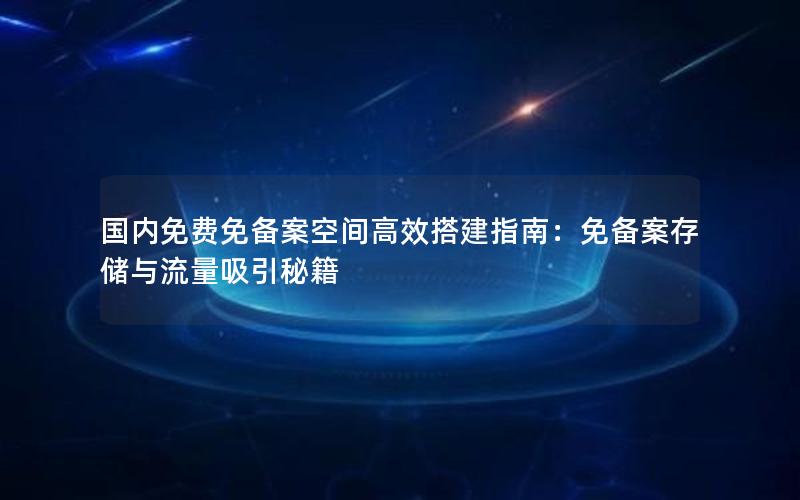 国内免费免备案空间高效搭建指南：免备案存储与流量吸引秘籍